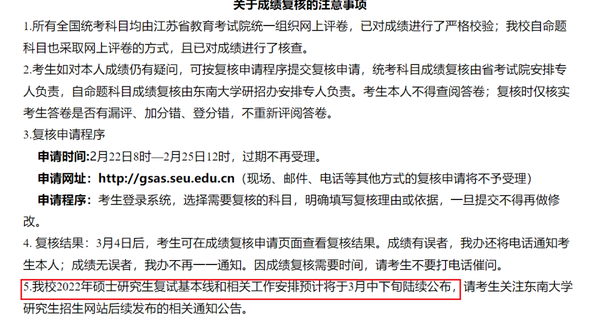 关于成绩复核的注意事项

1.所有全国统考科目均由江苏省教育考试院统一组织网上评卷，已对成绩进行了严格校验；我校自命题科目也采取网上评卷的方式，且已对成绩进行了核查。

2.考生如对本人成绩仍有疑问，可按复核申请程序提交复核申请，统考科目成绩复核由省考试院安排专人负责，自命题科目成绩复核由东南大学研招办安排专人负责。考生本人不得查阅答卷；复核时仅核实考生答卷是否有漏评、加分错、登分错，不重新评阅答卷。

3.复核申请程序

申请时间:2月22日8时—2月25日12时，过期不再受理。

申请网址：http://gsas.seu.edu.cn（现场、邮件、电话等其他方式的复核申请将不予受理）

申请程序：考生登录系统，选择需要复核的科目，明确填写复核理由或依据，一旦提交不得再做修改。

4. 复核结果：3月4日后，考生可在成绩复核申请页面查看复核结果。成绩有误者，我办还将电话通知考生本人；成绩无误者，我办不再一一通知。因成绩复核需要时间，请考生不要打电话催问。

5.我校2022年硕士研究生复试基本线和相关工作安排预计将于3月中下旬陆续公布，请考生关注东南大学研究生招生网站后续发布的相关通知公告。